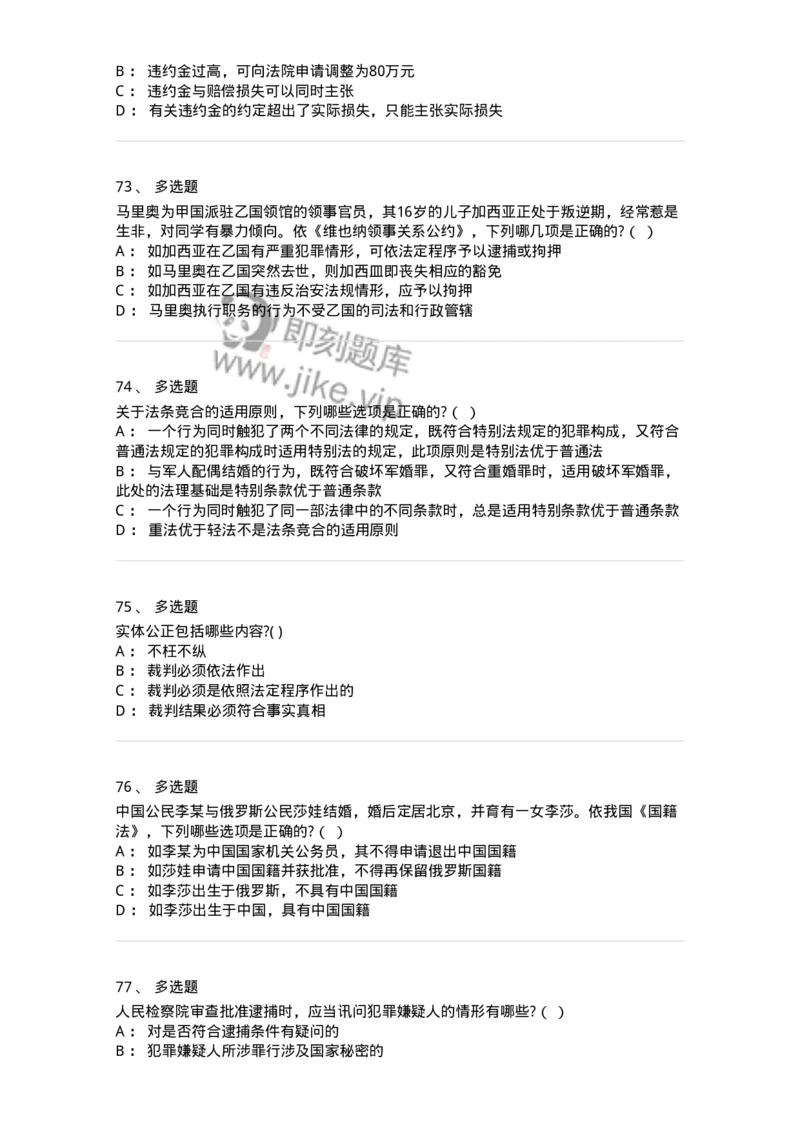 B： 违约金过高，可向法院申请调整为80万元
C： 违约金与赔偿损失可以同时主张
D： 有关违约金的约定超出了实际损失，只能主张实际损失

73、 多选题
马里奥为甲国派驻乙国领馆的领事官员，其16岁的儿子加西亚正处于叛逆期，经常惹是生非，对同学有暴力倾向。依《维也纳领事关系公约》，下列哪几项是正确的?（ ）
A： 如加西亚在乙国有严重犯罪情形，可依法定程序予以逮捕或拘押
B： 如马里奥在乙国突然去世，则加西亚即丧失相应的豁免
C： 如加西亚在乙国有违反治安法规情形，应予以拘押
D： 马里奥执行职务的行为不受乙国的司法和行政管辖

即刻题库
www.jike.vip

74、 多选题
关于法条竞合的适用原则，下列哪些选项是正确的?（ ）
A： 一个行为同时触犯了两个不同法律的规定，既符合特别法规定的犯罪构成，又符合普通法规定的犯罪构成时适用特别法的规定，此项原则是特别法优于普通法
B： 与军人配偶结婚的行为，既符合破坏军婚罪，又符合重婚罪时，适用破坏军婚罪，此处的法理基础是特别条款优于普通条款
C： 一个行为同时触犯了同一部法律中的不同条款时，总是适用特别条款优于普通条款
D： 重法优于轻法不是法条竞合的适用原则

75、 多选题
实体公正包括哪些内容?( )
A： 不枉不纵
B： 裁判必须依法作出
C： 裁判必须是依照法定程序作出的
D： 裁判结果必须符合事实真相

76、 多选题
中国公民李某与俄罗斯公民莎娃结婚，婚后定居北京，并育有一女李莎。依我国《国籍法》，下列哪些选项是正确的?（ ）
A： 如李某为中国国家机关公务员，其不得申请退出中国国籍
B： 如莎娃申请中国国籍并获批准，不得再保留俄罗斯国籍
C： 如李莎出生于俄罗斯，不具有中国国籍
D： 如李莎出生于中国，具有中国国籍

77、 多选题
人民检察院审查批准逮捕时，应当讯问犯罪嫌疑人的情形有哪些?（ ）
A： 对是否符合逮捕条件有疑问的
B： 犯罪嫌疑人所涉罪行涉及国家秘密的